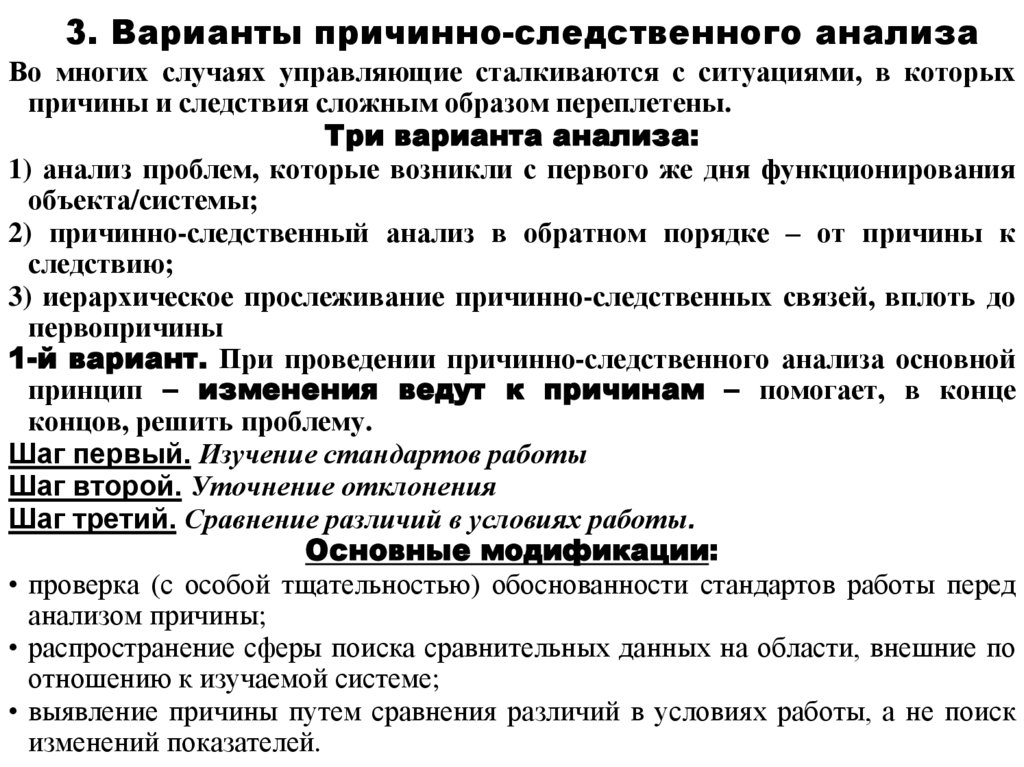 3. Варианты причинно-следственного анализа

Во многих случаях управляющие сталкиваются с ситуациями, в которых причины и следствия сложным образом переплетены.

Три варианта анализа:

1) анализ проблем, которые возникли с первого же дня функционирования объекта/системы;

2) причинно-следственный анализ в обратном порядке – от причины к следствию;

3) иерархическое прослеживание причинно-следственных связей, вплоть до первопричины

1-й вариант. При проведении причинно-следственного анализа основной принцип – изменения ведут к причинам – помогает, в конце концов, решить проблему.

Шаг первый. Изучение стандартов работы

Шаг второй. Уточнение отклонения

Шаг третий. Сравнение различий в условиях работы.

Основные модификации:

• проверка (с особой тщательностью) обоснованности стандартов работы перед анализом причины;

• распространение сферы поиска сравнительных данных на области, внешние по отношению к изучаемой системе;

• выявление причины путем сравнения различий в условиях работы, а не поиск изменений показателей.